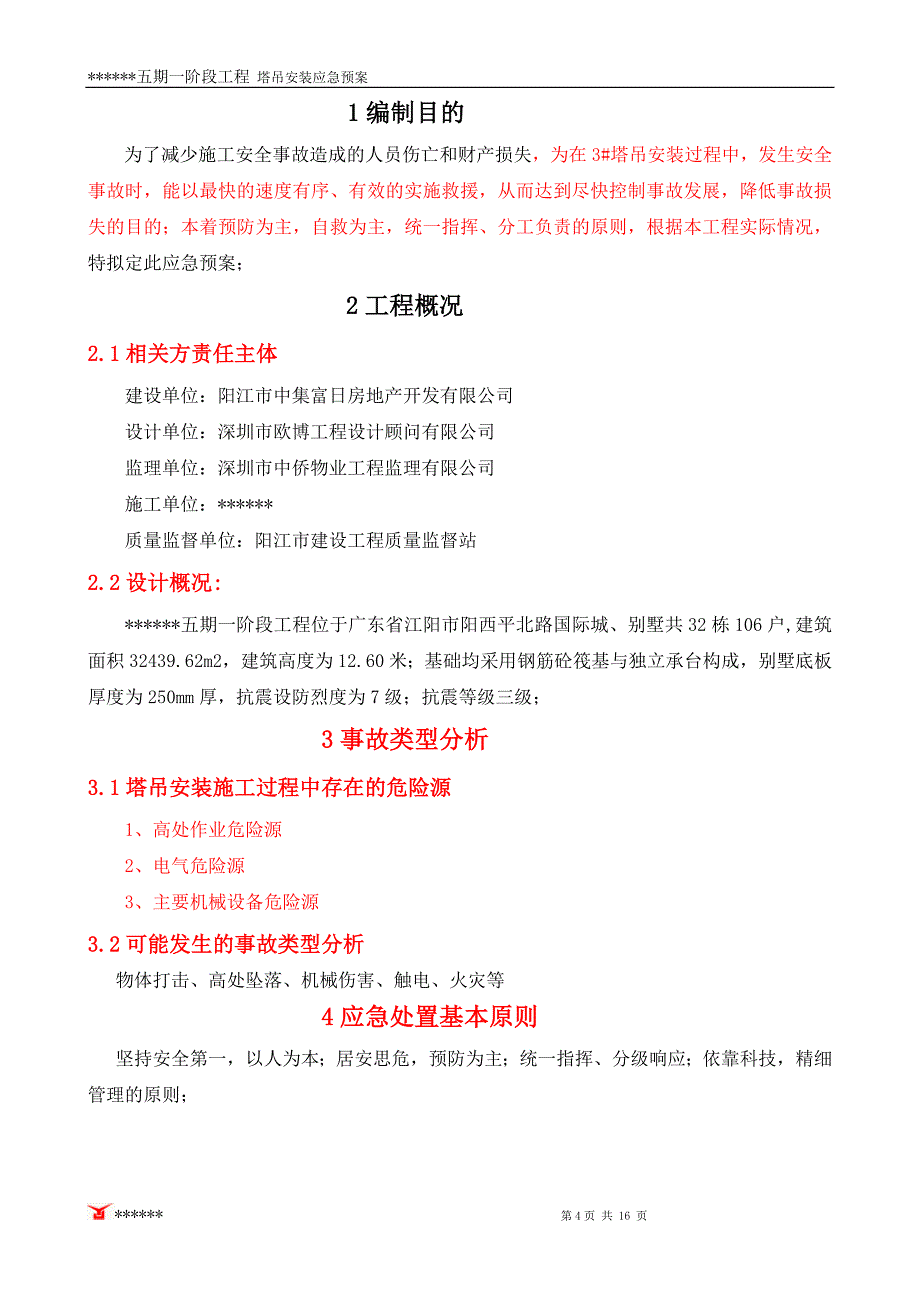 ******五期一阶段工程 塔吊安装应急预案

1 编制目的

为了减少施工安全事故造成的人员伤亡和财产损失，为在 3#塔吊安装过程中，发生安全事故时，能以最快的速度有序、有效的实施救援，从而达到尽快控制事故发展，降低事故损失的目的；本着预防为主，自救为主，统一指挥、分工负责的原则，根据本工程实际情况，特拟定此应急预案；

2 工程概况

2.1 相关方责任主体

建设单位：阳江市中集富日房地产开发有限公司

设计单位：深圳市欧博工程设计顾问有限公司

监理单位：深圳市中侨物业工程监理有限公司

施工单位：******

质量监督单位：阳江市建设工程质量监督站

2.2 设计概况：

******五期一阶段工程位于广东省江阳市阳西平北路国际城、别墅共 32 栋 106 户,建筑面积 32439.62m2，建筑高度为 12.60 米；基础均采用钢筋砼筏基与独立承台构成，别墅底板厚度为 250mm 厚，抗震设防烈度为 7 级；抗震等级三级；

3 事故类型分析

3.1 塔吊安装施工过程中存在的危险源

1、高处作业危险源

2、电气危险源

3、主要机械设备危险源

3.2 可能发生的事故类型分析

物体打击、高处坠落、机械伤害、触电、火灾等

4 应急处置基本原则

坚持安全第一，以人为本；居安思危，预防为主；统一指挥、分级响应；依靠科技，精细管理的原则；

******

第 4 页 共 16 页